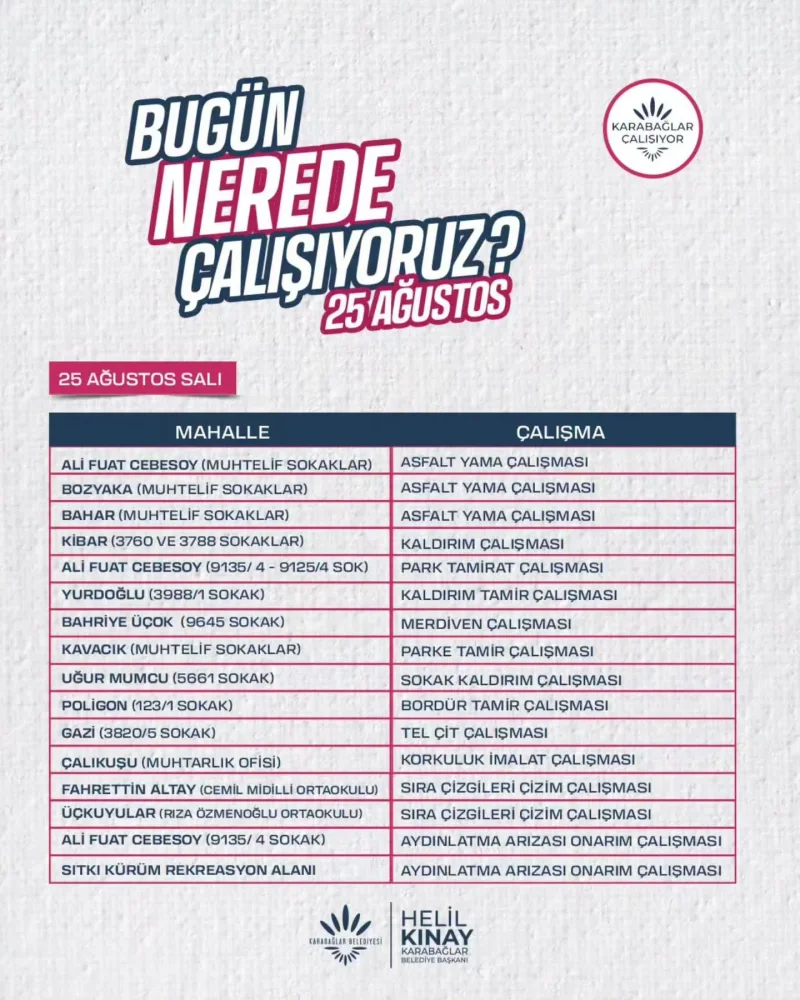 BUGÜN NEREDE ÇALIŞIYORUZ?
25 AĞUSTOS

KARABAĞLAR ÇALIŞIYOR

25 AĞUSTOS SALI

| MAHALLE | ÇALIŞMA |
|---|---|
| ALİ FUAT CEBESOY (MUHTELİF SOKAKLAR) | ASFALT YAMA ÇALIŞMASI |
| BOZYAKA (MUHTELİF SOKAKLAR) | ASFALT YAMA ÇALIŞMASI |
| BAHAR (MUHTELİF SOKAKLAR) | ASFALT YAMA ÇALIŞMASI |
| KİBAR (3760 VE 3788 SOKAKLAR) | KALDIRIM ÇALIŞMASI |
| ALİ FUAT CEBESOY (9135/ 4 - 9125/4 SOK) | PARK TAMİRAT ÇALIŞMASI |
| YURDOĞLU (3988/1 SOKAK) | KALDIRIM TAMİR ÇALIŞMASI |
| BAHRİYE ÜÇOK (9645 SOKAK) | MERDİVEN ÇALIŞMASI |
| KAVACIK (MUHTELİF SOKAKLAR) | PARKE TAMİR ÇALIŞMASI |
| UĞUR MUMCU (5661 SOKAK) | SOKAK KALDIRIM ÇALIŞMASI |
| POLİGON (123/1 SOKAK) | BORDÜR TAMİR ÇALIŞMASI |
| GAZİ (3820/5 SOKAK) | TEL ÇİT ÇALIŞMASI |
| ÇALIKUŞU (MUHTARLIK OFİSİ) | KORKULUK İMALAT ÇALIŞMASI |
| FAHRETTİN ALTAY (CEMİL MİDİLLİ ORTAOKULU) | SIRA ÇİZGİLERİ ÇİZİM ÇALIŞMASI |
| ÜÇKUYULAR (RIZA ÖZMENOĞLU ORTAOKULU) | SIRA ÇİZGİLERİ ÇİZİM ÇALIŞMASI |
| ALİ FUAT CEBESOY (9135/ 4 SOKAK) | AYDINLATMA ARIZASI ONARIM ÇALIŞMASI |
| SITKI KÜRÜM REKREASYON ALANI | AYDINLATMA ARIZASI ONARIM ÇALIŞMASI |

KARABAĞLAR BELEDİYESİ
HELİL KINAY
KARABAĞLAR BELEDİYE BAŞKANI